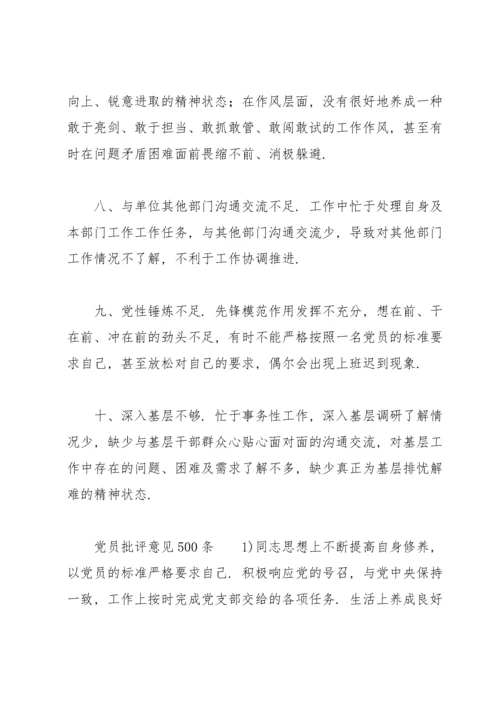 向上、锐意进取的精神状态；在作风层面，没有很好地养成一种敢于亮剑、敢于担当、敢抓敢管、敢闯敢试的工作作风，甚至有时在问题矛盾困难面前畏缩不前、消极躲避.

八、与单位其他部门沟通交流不足. 工作中忙于处理自身及本部门工作工作任务，与其他部门沟通交流少，导致对其他部门工作情况不了解，不利于工作协调推进.

九、党性锤炼不足. 先锋模范作用发挥不充分，想在前、干在前、冲在前的劲头不足，有时不能严格按照一名党员的标准要求自己，甚至放松对自己的要求，偶尔会出现上班迟到现象.

十、深入基层不够. 忙于事务性工作，深入基层调研了解情况少，缺少与基层干部群众心贴心面对面的沟通交流，对基层工作中存在的问题、困难及需求了解不多，缺少真正为基层排忧解难的精神状态.

党员批评意见500条　　1)同志思想上不断提高自身修养，以党员的标准严格要求自己. 积极响应党的号召，与党中央保持一致，工作上按时完成党支部交给的各项任务. 生活上养成良好